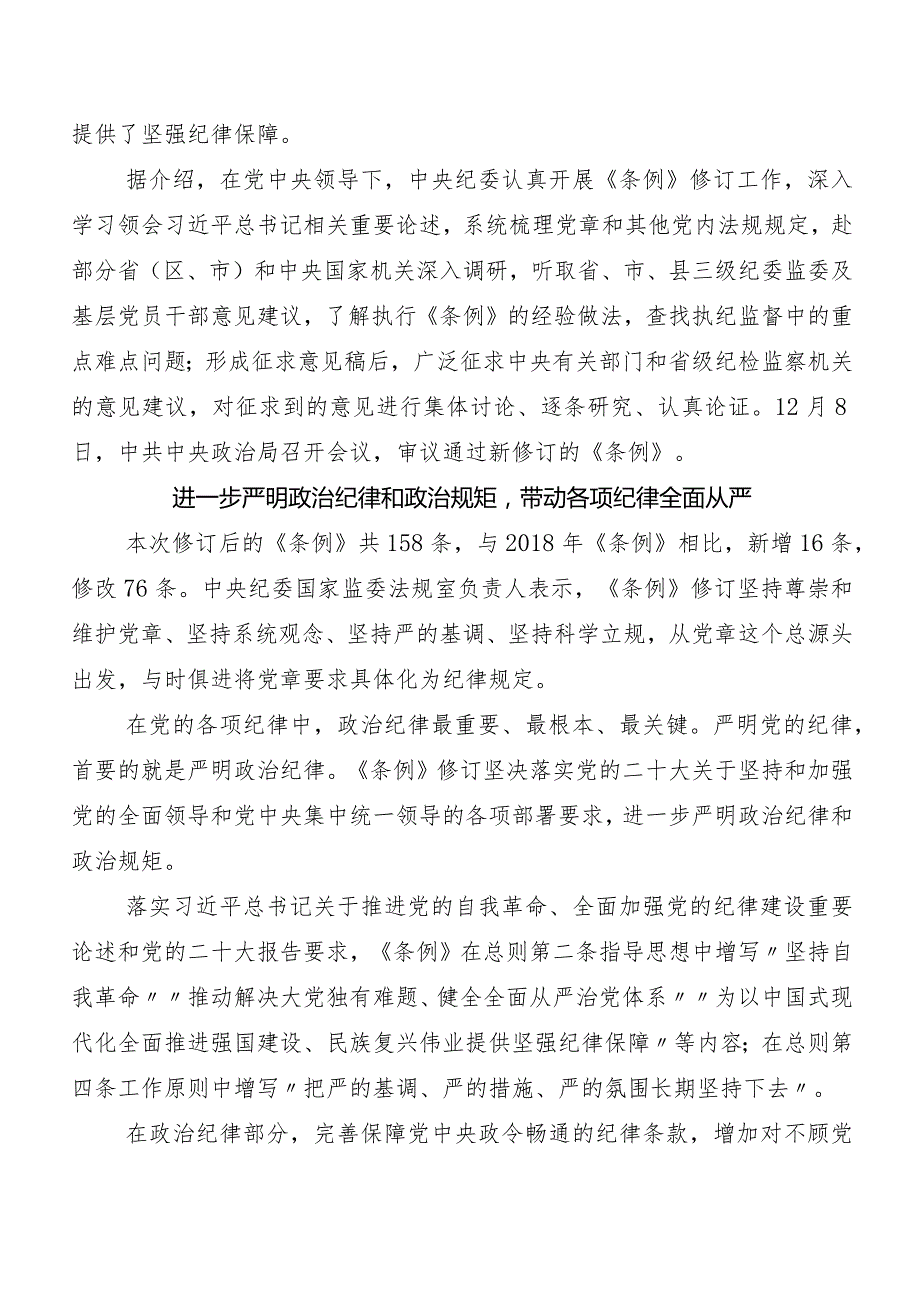 提供了坚强纪律保障。

据介绍，在党中央领导下，中央纪委认真开展《条例》修订工作，深入学习领会习近平总书记相关重要论述，系统梳理党章和其他党内法规规定，赴部分省（区、市）和中央国家机关深入调研，听取省、市、县三级纪委监委及基层党员干部意见建议，了解执行《条例》的经验做法，查找执纪监督中的重点难点问题；形成征求意见稿后，广泛征求中央有关部门和省级纪检监察机关的意见建议，对征求到的意见进行集体讨论、逐条研究、认真论证。12月8日，中共中央政治局召开会议，审议通过新修订的《条例》。

进一步严明政治纪律和政治规矩，带动各项纪律全面从严

本次修订后的《条例》共158条，与2018年《条例》相比，新增16条，修改76条。中央纪委国家监委法规室负责人表示，《条例》修订坚持尊崇和维护党章、坚持系统观念、坚持严的基调、坚持科学立规，从党章这个总源头出发，与时俱进将党章要求具体化为纪律规定。

在党的各项纪律中，政治纪律最重要、最根本、最关键。严明党的纪律，首要的就是严明政治纪律。《条例》修订坚决落实党的二十大关于坚持和加强党的全面领导和党中央集中统一领导的各项部署要求，进一步严明政治纪律和政治规矩。

落实习近平总书记关于推进党的自我革命、全面加强党的纪律建设重要论述和党的二十大报告要求，《条例》在总则第二条指导思想中增写〃坚持自我革命〃〃推动解决大党独有难题、健全全面从严治党体系〃〃为以中国式现代化全面推进强国建设、民族复兴伟业提供坚强纪律保障〃等内容；在总则第四条工作原则中增写〃把严的基调、严的措施、严的氛围长期坚持下去〃。

在政治纪律部分，完善保障党中央政令畅通的纪律条款，增加对不顾党